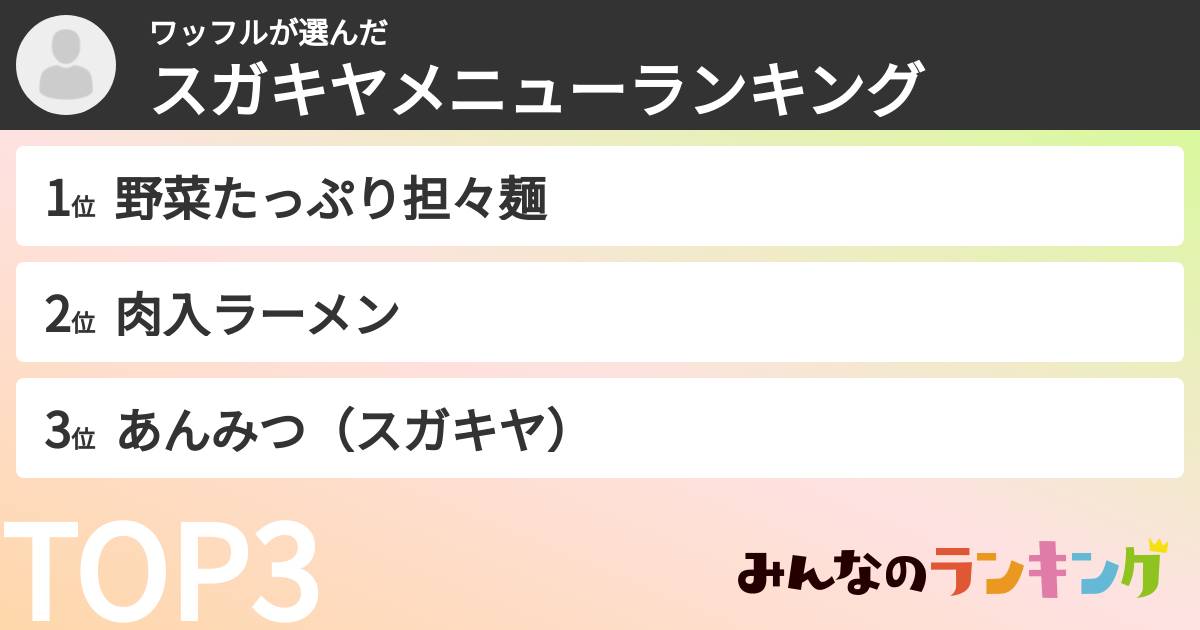 ワッフルが選んだ
スガキヤメニューランキング

1位 野菜たっぷり担々麺

2位 肉入ラーメン

3位 あんみつ（スガキヤ）

TOP3

みんなのランキング